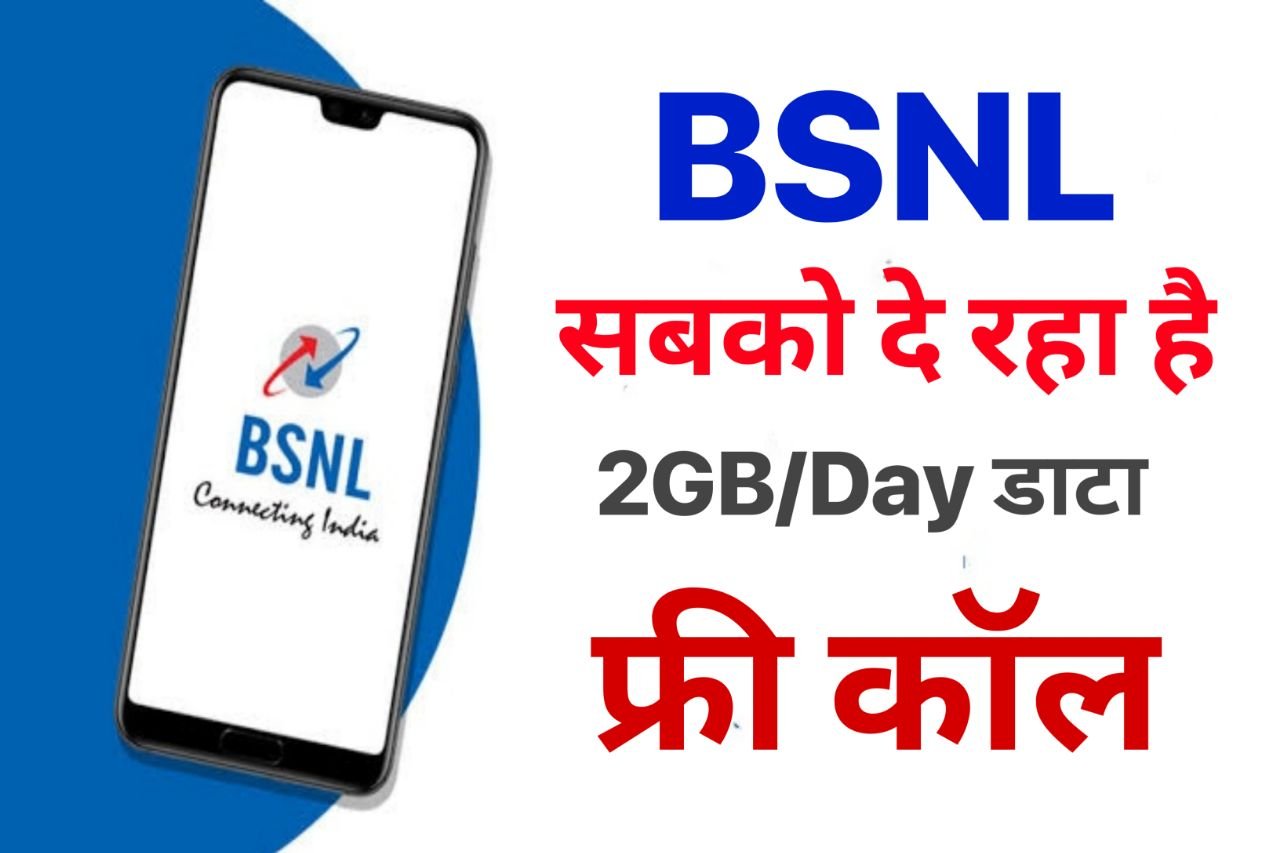 BSNL
Connecting India

BSNL
सबको दे रहा है
2GB/Day डाटा
फ्री कॉल